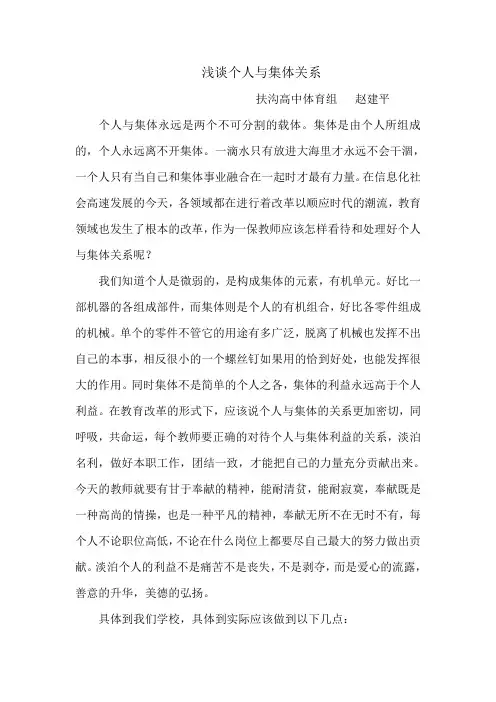 浅谈个人与集体关系

扶沟高中体育组　　赵建平

个人与集体永远是两个不可分割的载体。集体是由个人所组成的，个人永远离不开集体。一滴水只有放进大海里才永远不会干涸，一个人只有当自己和集体事业融合在一起时才最有力量。在信息化社会高速发展的今天，各领域都在进行着改革以顺应时代的潮流，教育领域也发生了根本的改革，作为一保教师应该怎样看待和处理好个人与集体关系呢？

我们知道个人是微弱的，是构成集体的元素，有机单元。好比一部机器的各组成部件，而集体则是个人的有机组合，好比各零件组成的机械。单个的零件不管它的用途有多广泛，脱离了机械也发挥不出自己的本事，相反很小的一个螺丝钉如果用的恰到好处，也能发挥很大的作用。同时集体不是简单的个人之各，集体的利益永远高于个人利益。在教育改革的形式下，应该说个人与集体的关系更加密切，同呼吸，共命运，每个教师要正确的对待个人与集体利益的关系，淡泊名利，做好本职工作，团结一致，才能把自己的力量充分贡献出来。今天的教师就要有甘于奉献的精神，能耐清贫，能耐寂寞，奉献既是一种高尚的情操，也是一种平凡的精神，奉献无所不在无时不有，每个人不论职位高低，不论在什么岗位上都要尽自己最大的努力做出贡献。淡泊个人的利益不是痛苦不是丧失，不是剥夺，而是爱心的流露，善意的升华，美德的弘扬。

具体到我们学校，具体到实际应该做到以下几点：